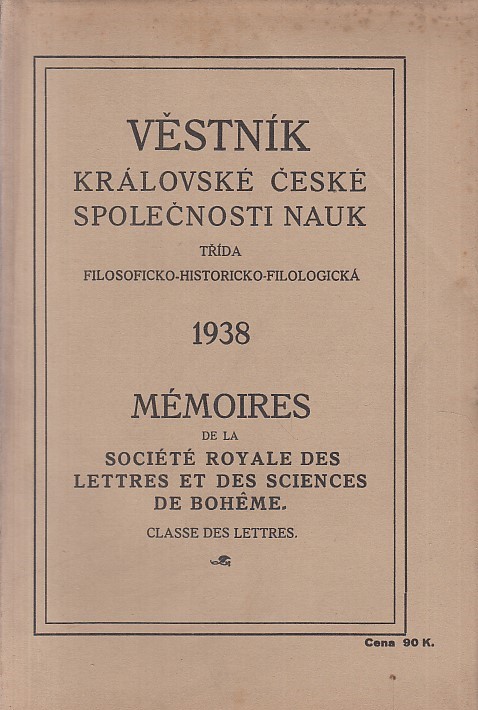 VĚSTNÍK
KRÁLOVSKÉ ČESKÉ SPOLEČNOSTI NAUK
TŘÍDA
FILOSOFICKO-HISTORICKO-FILOLOGICKÁ

1938

MÉMOIRES
DE LA
SOCIÉTÉ ROYALE DES LETTRES ET DES SCIENCES DE BOHÊME.
CLASSE DES LETTRES.

Cena 90 K.